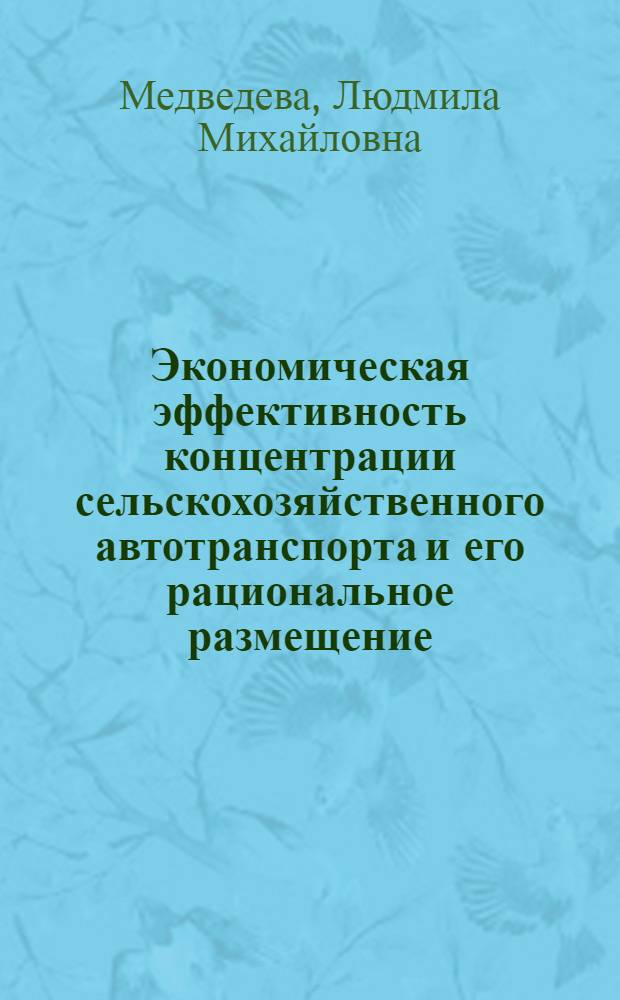 Медведева, Людмила Михайловна

Экономическая эффективность концентрации сельскохозяйственного автотранспорта и его рациональное размещение